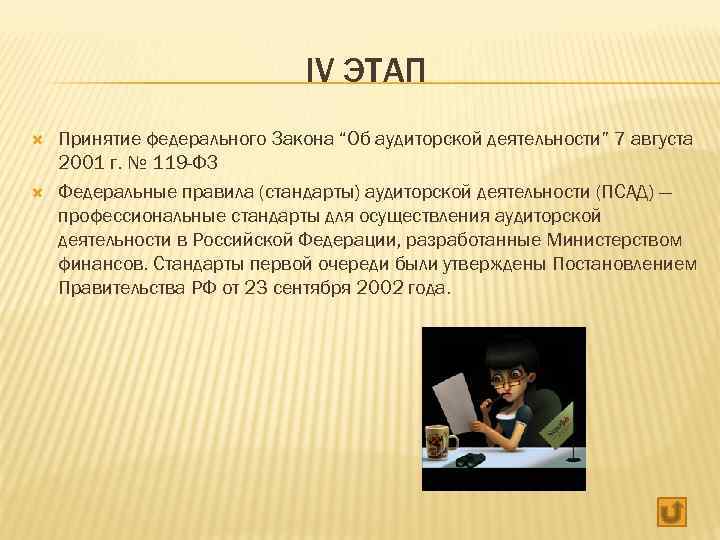 IV ЭТАП

Принятие федерального Закона “Об аудиторской деятельности” 7 августа 2001 г. № 119-ФЗ

Федеральные правила (стандарты) аудиторской деятельности (ПСАД) — профессиональные стандарты для осуществления аудиторской деятельности в Российской Федерации, разработанные Министерством финансов. Стандарты первой очереди были утверждены Постановлением Правительства РФ от 23 сентября 2002 года.